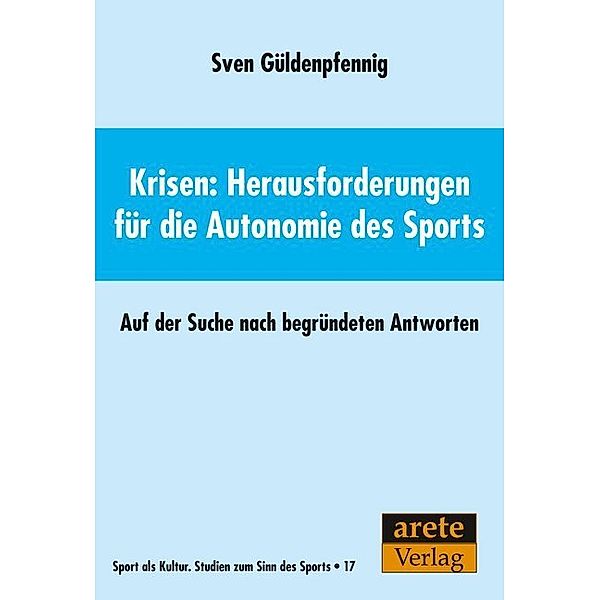 Sven Güldenpfennig

Krisen: Herausforderungen für die Autonomie des Sports

Auf der Suche nach begründeten Antworten

arete Verlag

Sport als Kultur. Studien zum Sinn des Sports • 17